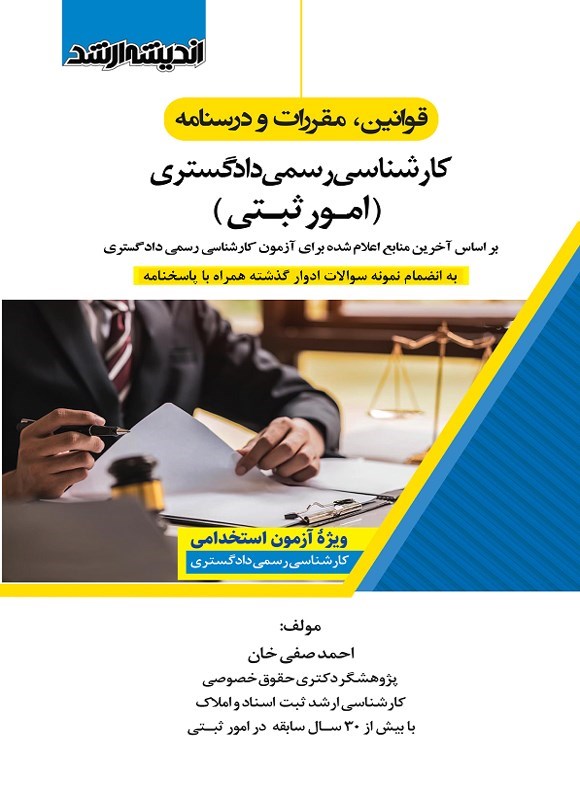 اندیشه ارشد

قوانین، مقررات و درسنامه

کارشناسی رسمی دادگستری
(امور ثبتی)

بر اساس آخرین منابع اعلام شده برای آزمون کارشناسی رسمی دادگستری

به انضمام نمونه سوالات ادوار گذشته همراه با پاسخنامه

ویژهٔ آزمون استخدامی
کارشناسی رسمی دادگستری

مولف:
احمد صفی خان
پژوهشگر دکتری حقوق خصوصی
کارشناسی ارشد ثبت اسناد و املاک
با بیش از ۳۰ سال سابقه در امور ثبتی